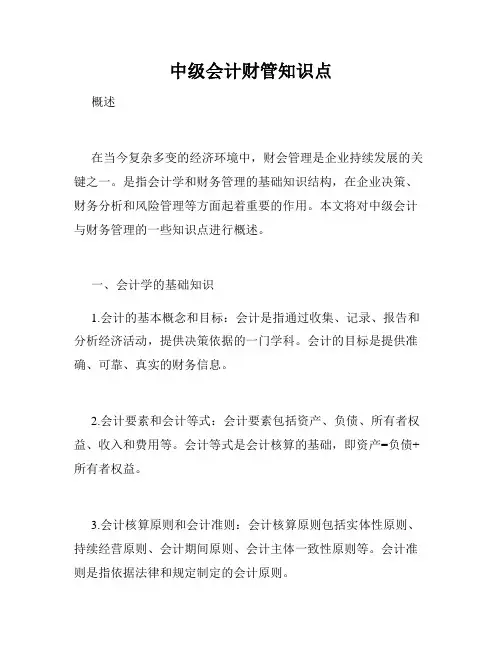 中级会计财管知识点

概述

在当今复杂多变的经济环境中，财会管理是企业持续发展的关键之一。是指会计学和财务管理的基础知识结构，在企业决策、财务分析和风险管理等方面起着重要的作用。本文将对中级会计与财务管理的一些知识点进行概述。

一、会计学的基础知识

1.会计的基本概念和目标：会计是指通过收集、记录、报告和分析经济活动，提供决策依据的一门学科。会计的目标是提供准确、可靠、真实的财务信息。

2.会计要素和会计等式：会计要素包括资产、负债、所有者权益、收入和费用等。会计等式是会计核算的基础，即资产=负债+所有者权益。

3.会计核算原则和会计准则：会计核算原则包括实体性原则、持续经营原则、会计期间原则、会计主体一致性原则等。会计准则是指依据法律和规定制定的会计原则。